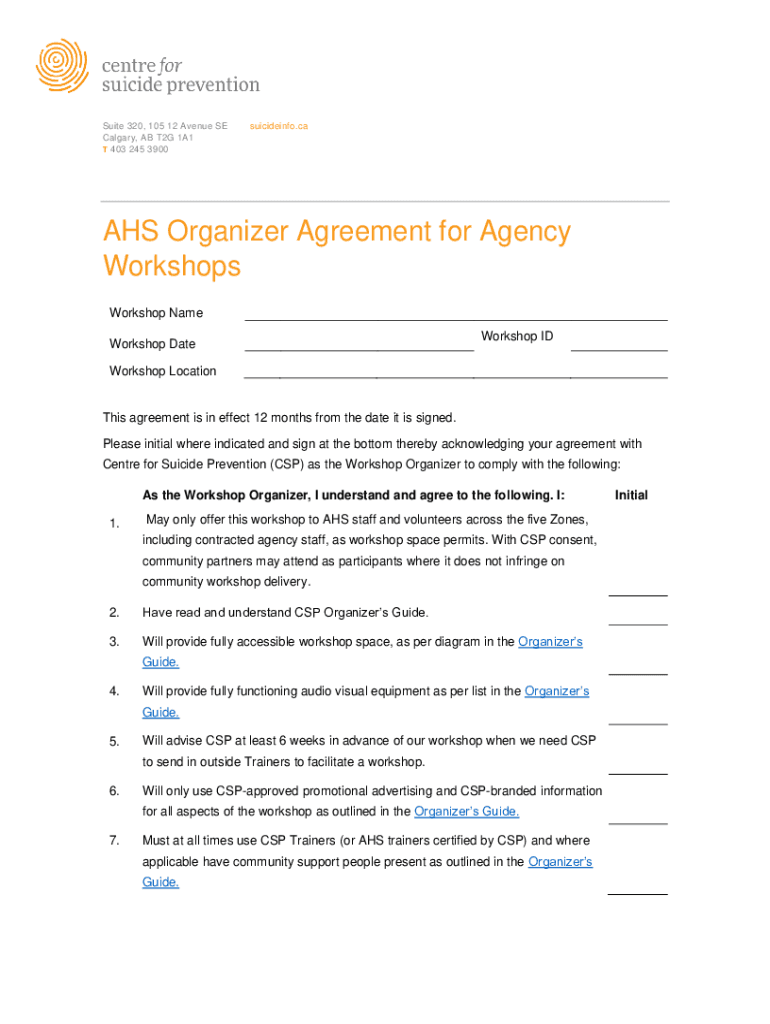 centre for
suicide prevention

Suite 320, 105 12 Avenue SE
Calgary, AB T2G 1A1
T 403 245 3900

suicideinfo.ca

AHS Organizer Agreement for Agency Workshops

Workshop Name

Workshop Date

Workshop ID

Workshop Location

This agreement is in effect 12 months from the date it is signed.

Please initial where indicated and sign at the bottom thereby acknowledging your agreement with Centre for Suicide Prevention (CSP) as the Workshop Organizer to comply with the following:

As the Workshop Organizer, I understand and agree to the following. I:

Initial

1. May only offer this workshop to AHS staff and volunteers across the five Zones, including contracted agency staff, as workshop space permits. With CSP consent, community partners may attend as participants where it does not infringe on community workshop delivery.

2. Have read and understand CSP Organizer's Guide.

3. Will provide fully accessible workshop space, as per diagram in the Organizer's Guide.

4. Will provide fully functioning audio visual equipment as per list in the Organizer's Guide.

5. Will advise CSP at least 6 weeks in advance of our workshop when we need CSP to send in outside Trainers to facilitate a workshop.

6. Will only use CSP-approved promotional advertising and CSP-branded information for all aspects of the workshop as outlined in the Organizer's Guide.

7. Must at all times use CSP Trainers (or AHS trainers certified by CSP) and where applicable have community support people present as outlined in the Organizer's Guide.